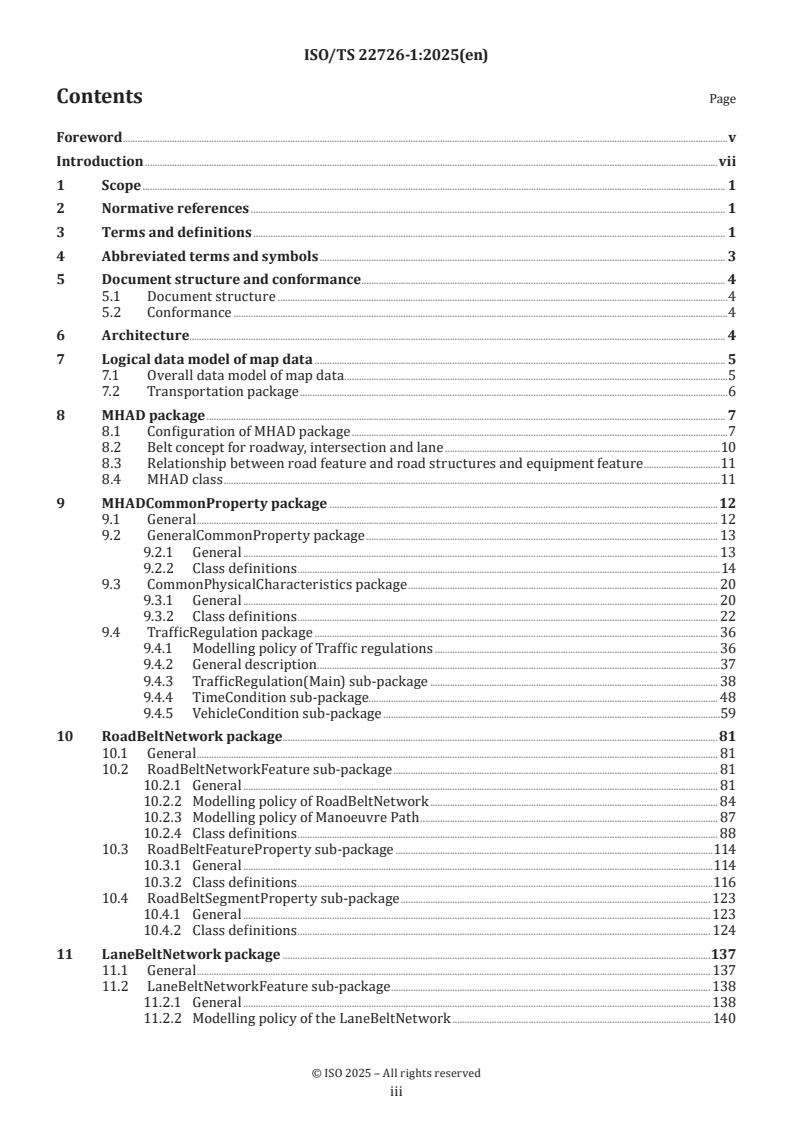 ISO/TS 22726-1:2025(en)

Contents

Page

Foreword v
Introduction vii
1 Scope 1
2 Normative references 1
3 Terms and definitions 1
4 Abbreviated terms and symbols 3
5 Document structure and conformance 4
5.1 Document structure 4
5.2 Conformance 4
6 Architecture 4
7 Logical data model of map data 5
7.1 Overall data model of map data 5
7.2 Transportation package 6
8 MHAD package 7
8.1 Configuration of MHAD package 7
8.2 Belt concept for roadway, intersection and lane 10
8.3 Relationship between road feature and road structures and equipment feature 11
8.4 MHAD class 11
9 MHADCommonProperty package 12
9.1 General 12
9.2 GeneralCommonProperty package 13
9.2.1 General 13
9.2.2 Class definitions 14
9.3 CommonPhysicalCharacteristics package 20
9.3.1 General 20
9.3.2 Class definitions 22
9.4 TrafficRegulation package 36
9.4.1 Modelling policy of Traffic regulations 36
9.4.2 General description 37
9.4.3 TrafficRegulation(Main) sub-package 38
9.4.4 TimeCondition sub-package 48
9.4.5 VehicleCondition sub-package 59
10 RoadBeltNetwork package 81
10.1 General 81
10.2 RoadBeltNetworkFeature sub-package 81
10.2.1 General 81
10.2.2 Modelling policy of RoadBeltNetwork 84
10.2.3 Modelling policy of Manoeuvre Path 87
10.2.4 Class definitions 88
10.3 RoadBeltFeatureProperty sub-package 114
10.3.1 General 114
10.3.2 Class definitions 116
10.4 RoadBeltSegmentProperty sub-package 123
10.4.1 General 123
10.4.2 Class definitions 124
11 LaneBeltNetwork package 137
11.1 General 137
11.2 LaneBeltNetworkFeature sub-package 138
11.2.1 General 138
11.2.2 Modelling policy of the LaneBeltNetwork 140

© ISO 2025 – All rights reserved
iii